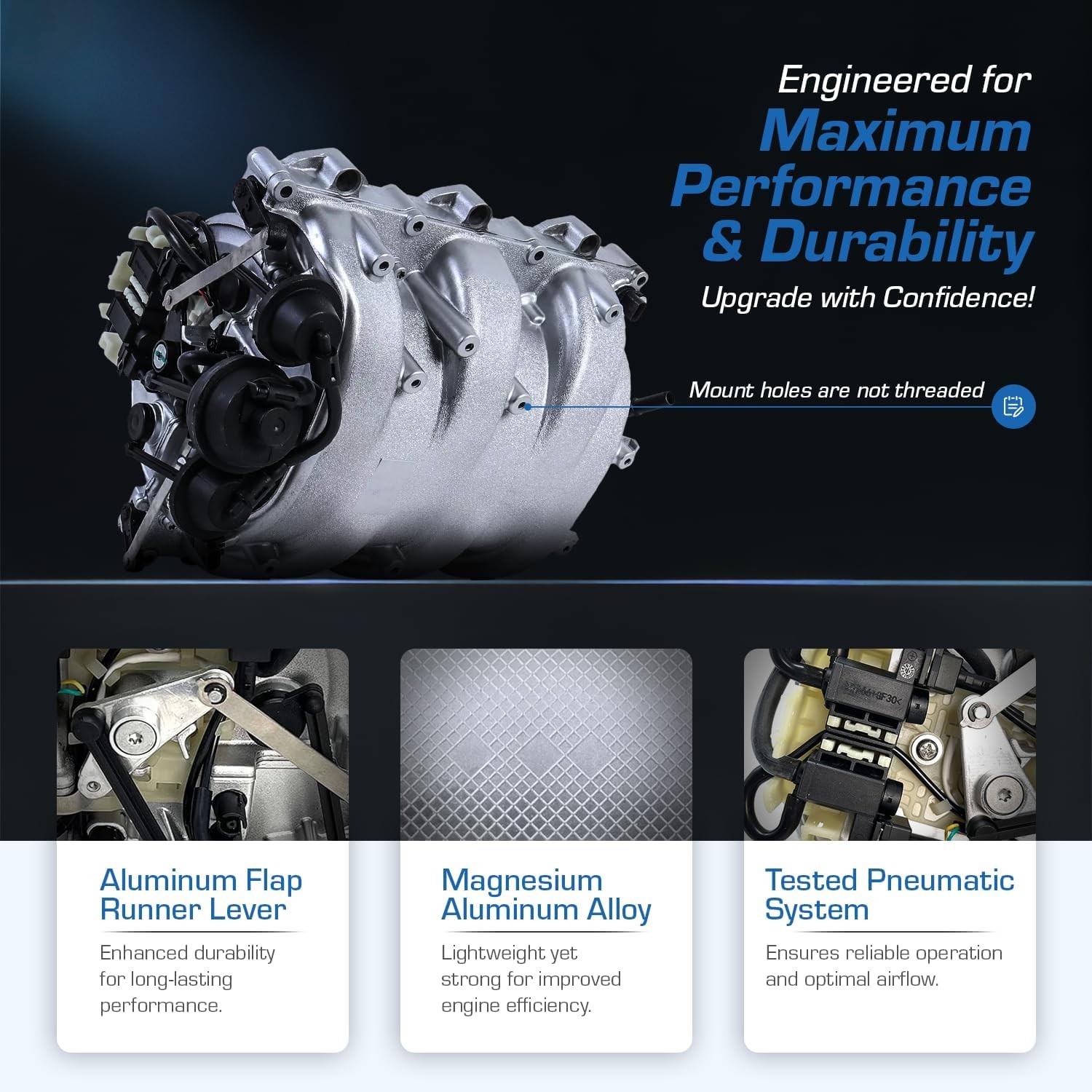 Engineered for
Maximum
Performance
& Durability
Upgrade with Confidence!

Mount holes are not threaded

Aluminum Flap Runner Lever

Enhanced durability for long-lasting performance.

Magnesium Aluminum Alloy

Lightweight yet strong for improved engine efficiency.

Tested Pneumatic System

Ensures reliable operation and optimal airflow.